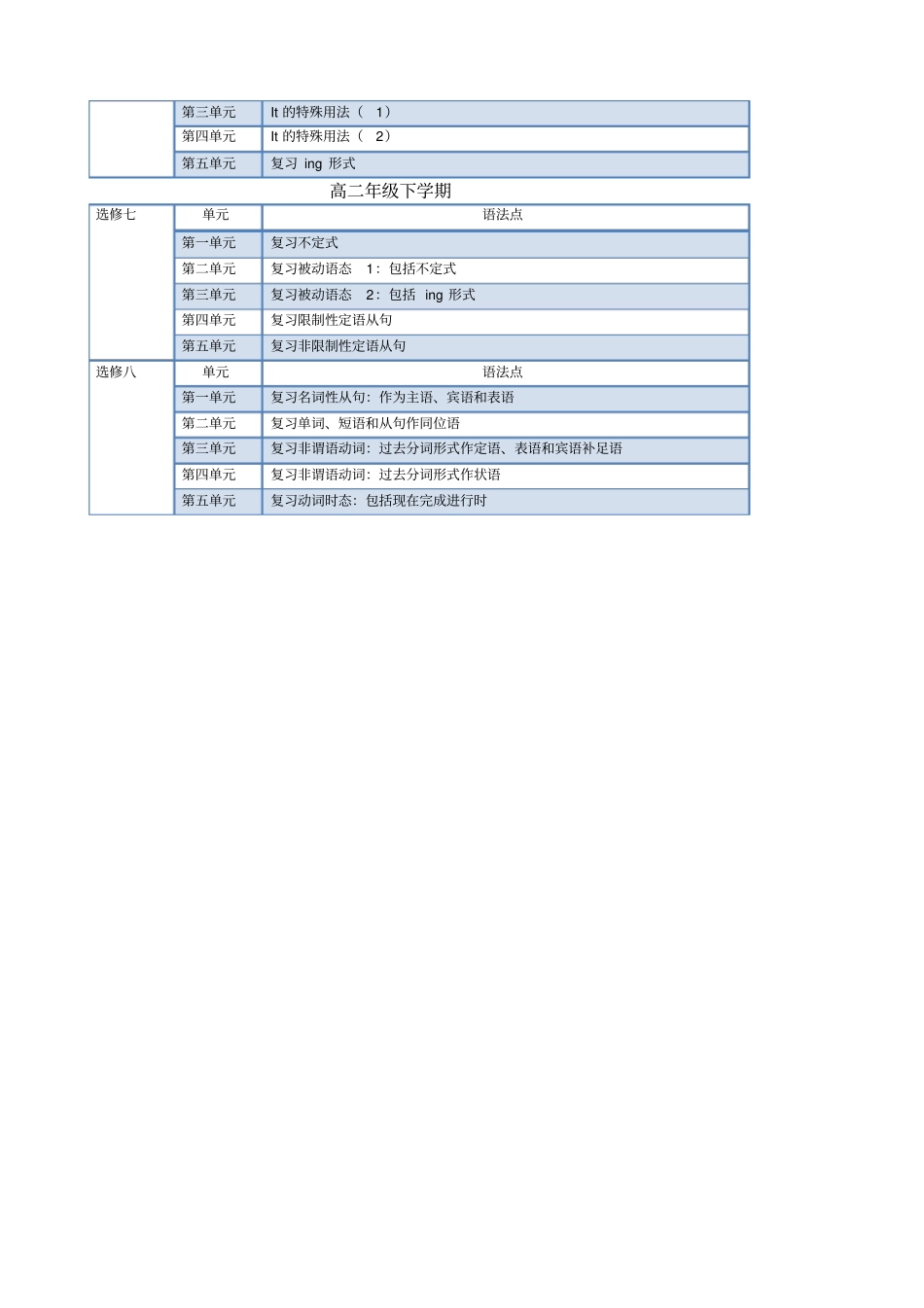 |  | 第三单元 | It 的特殊用法（ 1） |
|---|---|---|
|  | 第四单元 | It 的特殊用法（ 2） |
|  | 第五单元 | 复习 ing 形式 |

高二年级下学期

| 选修七 | 单元 | 语法点 |
|---|---|---|
|  | 第一单元 | 复习不定式 |
|  | 第二单元 | 复习被动语态 1：包括不定式 |
|  | 第三单元 | 复习被动语态 2：包括 ing 形式 |
|  | 第四单元 | 复习限制性定语从句 |
|  | 第五单元 | 复习非限制性定语从句 |
| 选修八 | 单元 | 语法点 |
|  | 第一单元 | 复习名词性从句：作为主语、宾语和表语 |
|  | 第二单元 | 复习单词、短语和从句作同位语 |
|  | 第三单元 | 复习非谓语动词：过去分词形式作定语、表语和宾语补足语 |
|  | 第四单元 | 复习非谓语动词：过去分词形式作状语 |
|  | 第五单元 | 复习动词时态：包括现在完成进行时 |